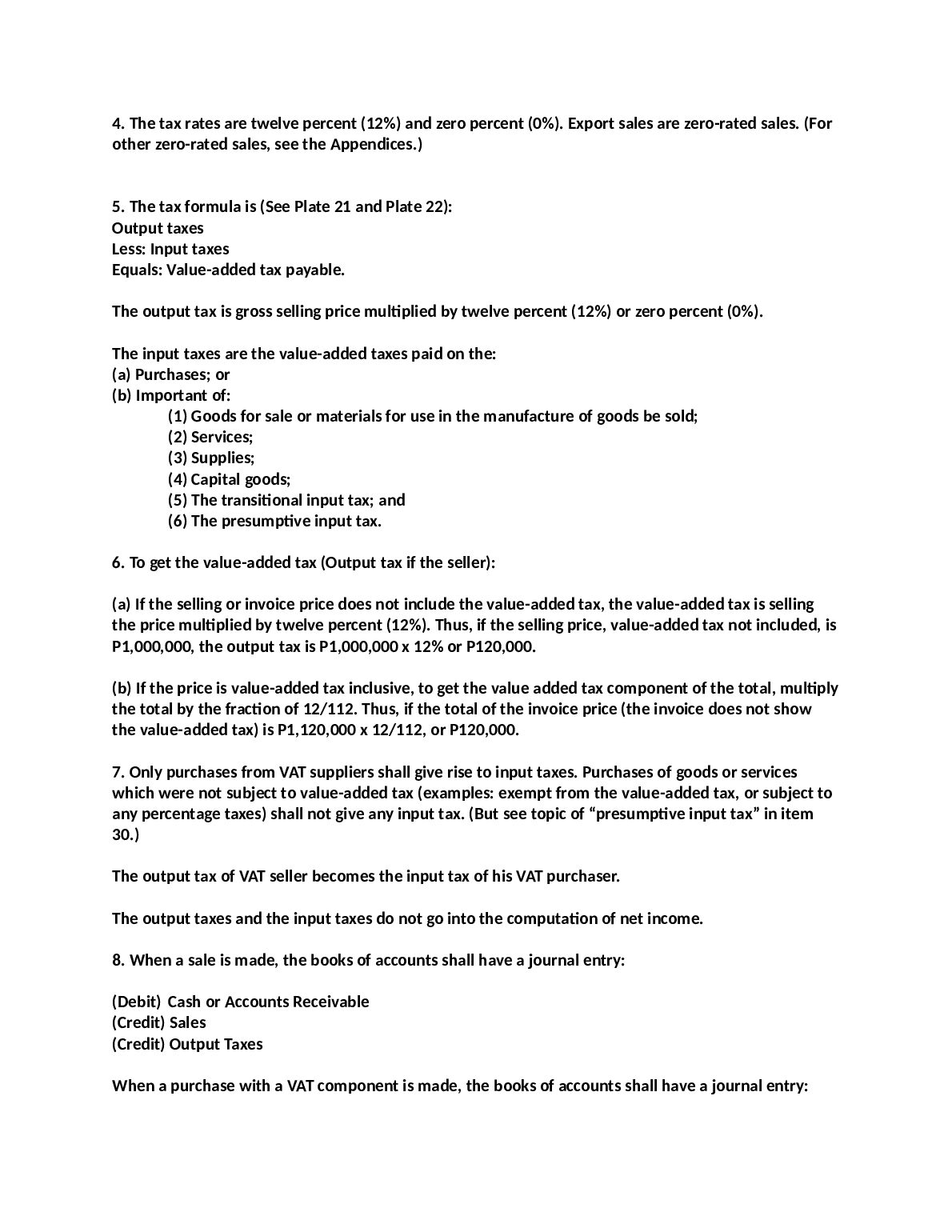 4. The tax rates are twelve percent (12%) and zero percent (0%). Export sales are zero-rated sales. (For other zero-rated sales, see the Appendices.)

5. The tax formula is (See Plate 21 and Plate 22):
Output taxes
Less: Input taxes
Equals: Value-added tax payable.

The output tax is gross selling price multiplied by twelve percent (12%) or zero percent (0%).

The input taxes are the value-added taxes paid on the:
(a) Purchases; or
(b) Important of:
(1) Goods for sale or materials for use in the manufacture of goods be sold;
(2) Services;
(3) Supplies;
(4) Capital goods;
(5) The transitional input tax; and
(6) The presumptive input tax.

6. To get the value-added tax (Output tax if the seller):

(a) If the selling or invoice price does not include the value-added tax, the value-added tax is selling the price multiplied by twelve percent (12%). Thus, if the selling price, value-added tax not included, is P1,000,000, the output tax is P1,000,000 x 12% or P120,000.

(b) If the price is value-added tax inclusive, to get the value added tax component of the total, multiply the total by the fraction of 12/112. Thus, if the total of the invoice price (the invoice does not show the value-added tax) is P1,120,000 x 12/112, or P120,000.

7. Only purchases from VAT suppliers shall give rise to input taxes. Purchases of goods or services which were not subject to value-added tax (examples: exempt from the value-added tax, or subject to any percentage taxes) shall not give any input tax. (But see topic of “presumptive input tax” in item 30.)

The output tax of VAT seller becomes the input tax of his VAT purchaser.

The output taxes and the input taxes do not go into the computation of net income.

8. When a sale is made, the books of accounts shall have a journal entry:

(Debit) Cash or Accounts Receivable
(Credit) Sales
(Credit) Output Taxes

When a purchase with a VAT component is made, the books of accounts shall have a journal entry: